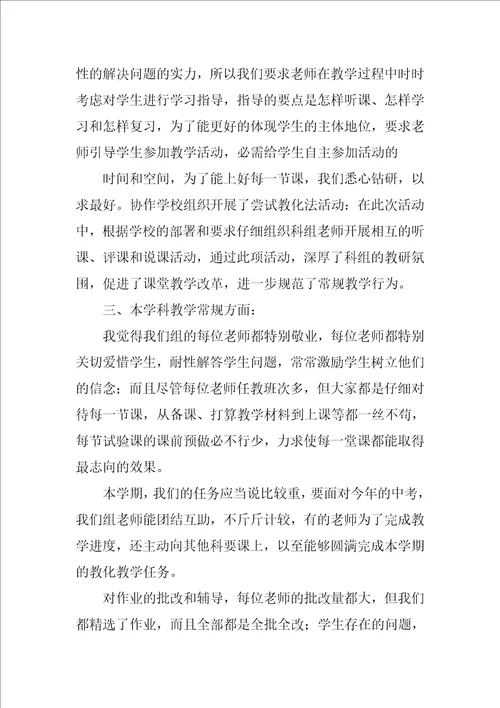 性的解决问题的实力，所以我们要求老师在教学过程中时时考虑对学生进行学习指导，指导的要点是怎样听课、怎样学习和怎样复习，为了能更好的体现学生的主体地位，要求老师引导学生参加教学活动，必需给学生自主参加活动的

时间和空间，为了能上好每一节课，我们悉心钻研，以求最好。协作学校组织开展了尝试教化法活动：在此次活动中，根据学校的部署和要求仔细组织科组老师开展相互的听课、评课和说课活动，通过此项活动，深厚了科组的教研氛围，促进了课堂教学改革，进一步规范了常规教学行为。

三、本学科教学常规方面：

我觉得我们组的每位老师都特别敬业，每位老师都特别关切爱惜学生，耐性解答学生问题，常常激励学生树立他们的信念；而且尽管每位老师任教班次多，但大家都是仔细对待每一节课，从备课、打算教学材料到上课等都一丝不苟，每节试验课的课前预做必不行少，力求使每一堂课都能取得最志向的效果。

本学期，我们的任务应当说比较重，要面对今年的中考，我们组老师能团结互助，不斤斤计较，有的老师为了完成教学进度，还主动向其他科要课上，以至能够圆满完成本学期的教化教学任务。

对作业的批改和辅导，每位老师的批改量都大，但我们都精选了作业，而且全部都是全批全改；学生存在的问题，